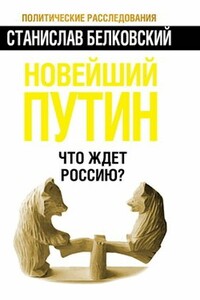 ПОЛИТИЧЕСКИЕ РАССЛЕДОВАНИЯ

СТАНИСЛАВ БЕЛКОВСКИЙ

НОВЕЙШИЙ ПУТИН

ЧТО ЖДЕТ РОССИЮ?